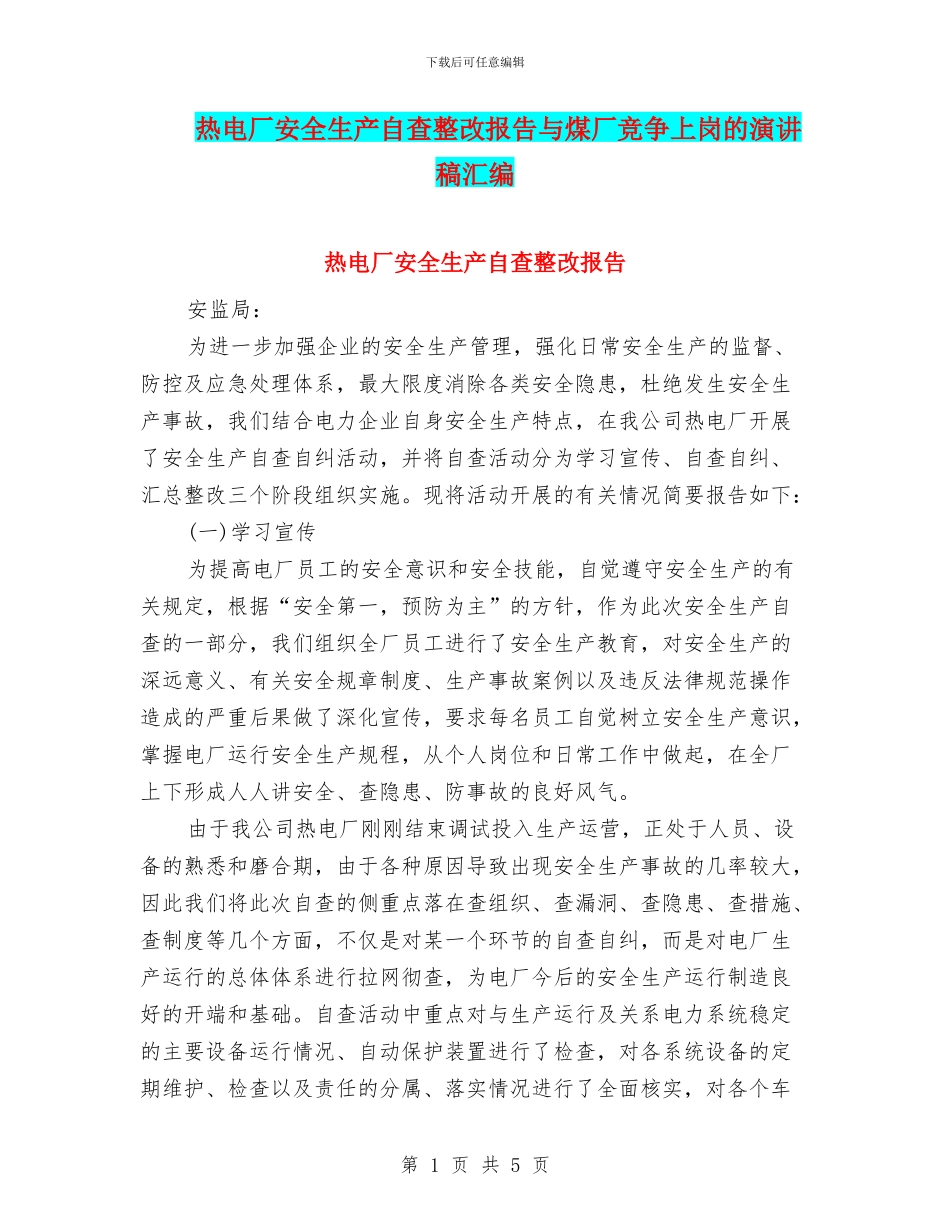 下载后可任意编辑

热电厂安全生产自查整改报告与煤厂竞争上岗的演讲稿汇编

热电厂安全生产自查整改报告

安监局：

为进一步加强企业的安全生产管理，强化日常安全生产的监督、防控及应急处理体系，最大限度消除各类安全隐患，杜绝发生安全生产事故，我们结合电力企业自身安全生产特点，在我公司热电厂开展了安全生产自查自纠活动，并将自查活动分为学习宣传、自查自纠、汇总整改三个阶段组织实施。现将活动开展的有关情况简要报告如下：

(一)学习宣传

为提高电厂员工的安全意识和安全技能，自觉遵守安全生产的有关规定，根据“安全第一，预防为主”的方针，作为此次安全生产自查的一部分，我们组织全厂员工进行了安全生产教育，对安全生产的深远意义、有关安全规章制度、生产事故案例以及违反法律规范操作造成的严重后果做了深化宣传，要求每名员工自觉树立安全生产意识，掌握电厂运行安全生产规程，从个人岗位和日常工作中做起，在全厂上下形成人人讲安全、查隐患、防事故的良好风气。

由于我公司热电厂刚刚结束调试投入生产运营，正处于人员、设备的熟悉和磨合期，由于各种原因导致出现安全生产事故的几率较大，因此我们将此次自查的侧重点落在查组织、查漏洞、查隐患、查措施、查制度等几个方面，不仅是对某一个环节的自查自纠，而是对电厂生产运行的总体体系进行拉网彻查，为电厂今后的安全生产运行制造良好的开端和基础。自查活动中重点对与生产运行及关系电力系统稳定的主要设备运行情况、自动保护装置进行了检查，对各系统设备的定期维护、检查以及责任的分属、落实情况进行了全面核实，对各个车

第 1 页 共 5 页